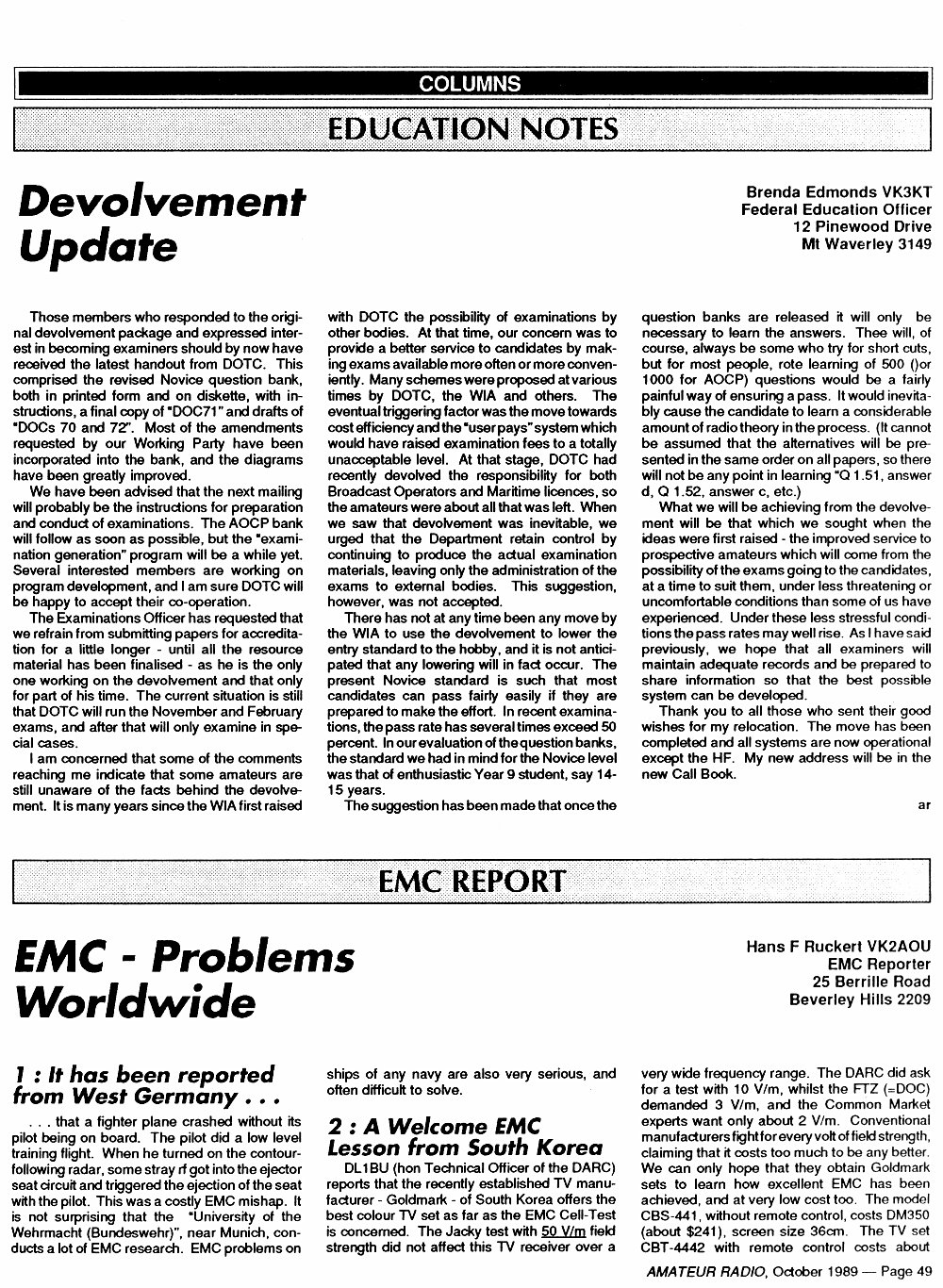 COLUMNS

EDUCATION NOTES

Devolvement Update

Brenda Edmonds VK3KT
Federal Education Officer
12 Pinewood Drive
Mt Waverley 3149

Those members who responded to the original devolvement package and expressed interest in becoming examiners should by now have received the latest handout from DOTC. This comprised the revised Novice question bank, both in printed form and on diskette, with instructions, a final copy of "DOC71" and drafts of "DOCs 70 and 72". Most of the amendments requested by our Working Party have been incorporated into the bank, and the diagrams have been greatly improved.

We have been advised that the next mailing will probably be the instructions for preparation and conduct of examinations. The AOCP bank will follow as soon as possible, but the "examination generation" program will be a while yet. Several interested members are working on program development, and I am sure DOTC will be happy to accept their co-operation.

The Examinations Officer has requested that we refrain from submitting papers for accreditation for a little longer - until all the resource material has been finalised - as he is the only one working on the devolvement and that only for part of his time. The current situation is still that DOTC will run the November and February exams, and after that will only examine in special cases.

I am concerned that some of the comments reaching me indicate that some amateurs are still unaware of the facts behind the devolvement. It is many years since the WIA first raised with DOTC the possibility of examinations by other bodies. At that time, our concern was to provide a better service to candidates by making exams available more often or more conveniently. Many schemes were proposed at various times by DOTC, the WIA and others. The eventual triggering factor was the move towards cost efficiency and the "user pays" system which would have raised examination fees to a totally unacceptable level. At that stage, DOTC had recently devolved the responsibility for both Broadcast Operators and Maritime licences, so the amateurs were about all that was left. When we saw that devolvement was inevitable, we urged that the Department retain control by continuing to produce the actual examination materials, leaving only the administration of the exams to external bodies. This suggestion, however, was not accepted.

There has not at any time been any move by the WIA to use the devolvement to lower the entry standard to the hobby, and it is not anticipated that any lowering will in fact occur. The present Novice standard is such that most candidates can pass fairly easily if they are prepared to make the effort. In recent examinations, the pass rate has several times exceed 50 percent. In our evaluation of the question banks, the standard we had in mind for the Novice level was that of enthusiastic Year 9 student, say 14-15 years.

The suggestion has been made that once the question banks are released it will only be necessary to learn the answers. Thee will, of course, always be some who try for short cuts, but for most people, rote learning of 500 ()or 1000 for AOCP) questions would be a fairly painful way of ensuring a pass. It would inevitably cause the candidate to learn a considerable amount of radio theory in the process. (It cannot be assumed that the alternatives will be presented in the same order on all papers, so there will not be any point in learning "Q 1.51, answer d, Q 1.52, answer c, etc.)

What we will be achieving from the devolvement will be that which we sought when the ideas were first raised - the improved service to prospective amateurs which will come from the possibility of the exams going to the candidates, at a time to suit them, under less threatening or uncomfortable conditions than some of us have experienced. Under these less stressful conditions the pass rates may well rise. As I have said previously, we hope that all examiners will maintain adequate records and be prepared to share information so that the best possible system can be developed.

Thank you to all those who sent their good wishes for my relocation. The move has been completed and all systems are now operational except the HF. My new address will be in the new Call Book.

ar

EMC REPORT

EMC - Problems Worldwide

Hans F Ruckert VK2AOU
EMC Reporter
25 Berrille Road
Beverley Hills 2209

1 : It has been reported from West Germany . . .

. . . that a fighter plane crashed without its pilot being on board. The pilot did a low level training flight. When he turned on the contour-following radar, some stray rf got into the ejector seat circuit and triggered the ejection of the seat with the pilot. This was a costly EMC mishap. It is not surprising that the "University of the Wehrmacht (Bundeswehr)", near Munich, conducts a lot of EMC research. EMC problems on ships of any navy are also very serious, and often difficult to solve.

2 : A Welcome EMC Lesson from South Korea

DL1BU (hon Technical Officer of the DARC) reports that the recently established TV manufacturer - Goldmark - of South Korea offers the best colour TV set as far as the EMC Cell-Test is concerned. The Jacky test with 50 V/m field strength did not affect this TV receiver over a very wide frequency range. The DARC did ask for a test with 10 V/m, whilst the FTZ (=DOC) demanded 3 V/m, and the Common Market experts want only about 2 V/m. Conventional manufacturers fight for every volt of field strength, claiming that it costs too much to be any better. We can only hope that they obtain Goldmark sets to learn how excellent EMC has been achieved, and at very low cost too. The model CBS-441, without remote control, costs DM350 (about $241), screen size 36cm. The TV set CBT-4442 with remote control costs about

AMATEUR RADIO, October 1989 — Page 49